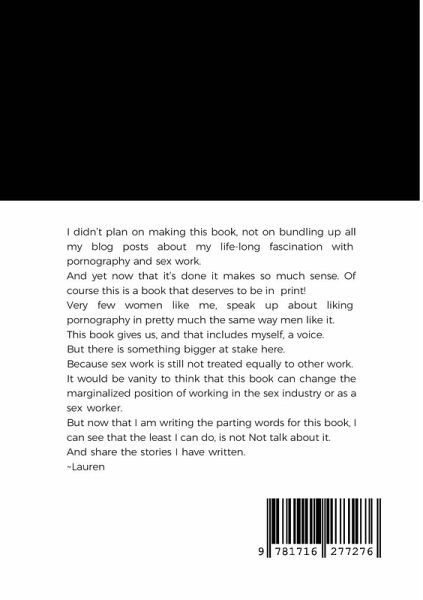 I didn't plan on making this book, not on bundling up all my blog posts about my life-long fascination with pornography and sex work.
And yet now that it's done it makes so much sense. Of course this is a book that deserves to be in print!
Very few women like me, speak up about liking pornography in pretty much the same way men like it.
This book gives us, and that includes myself, a voice.
But there is something bigger at stake here.
Because sex work is still not treated equally to other work.
It would be vanity to think that this book can change the marginalized position of working in the sex industry or as a sex worker.
But now that I am writing the parting words for this book, I can see that the least I can do, is not Not talk about it.
And share the stories I have written.
~Lauren

9 781716 277276